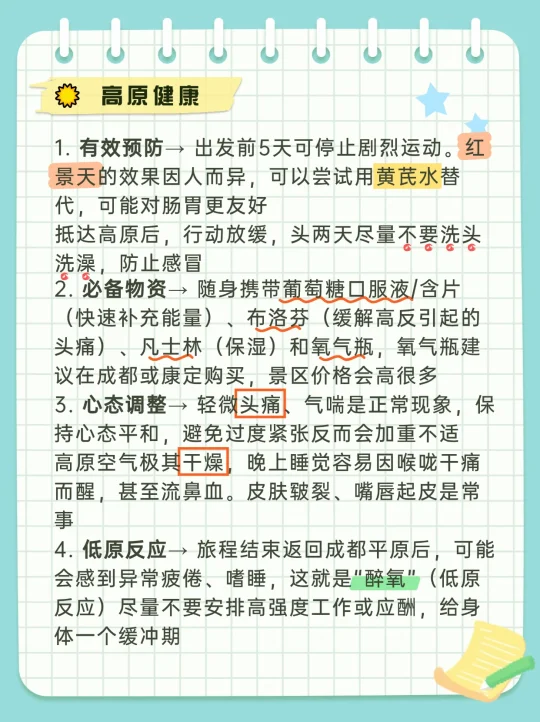 高原健康

1.有效预防→ 出发前5天可停止剧烈运动。红景天的效果因人而异，可以尝试用黄芪水替代，可能对肠胃更友好

抵达高原后，行动放缓，头两天尽量不要洗头洗澡，防止感冒

2.必备物资→ 随身携带葡萄糖口服液/含片（快速补充能量）、布洛芬（缓解高反引起的头痛）、凡士林（保湿）和氧气瓶，氧气瓶建议在成都或康定购买，景区价格会高很多

3.心态调整→ 轻微头痛、气喘是正常现象，保持心态平和，避免过度紧张反而会加重不适

高原空气极其干燥，晚上睡觉容易因喉咙干痛而醒，甚至流鼻血。皮肤皲裂、嘴唇起皮是常事

4.低原反应→ 旅程结束返回成都平原后，可能会感到异常疲倦、嗜睡，这就是“醉氧”（低原反应）尽量不要安排高强度工作或应酬，给身体一个缓冲期